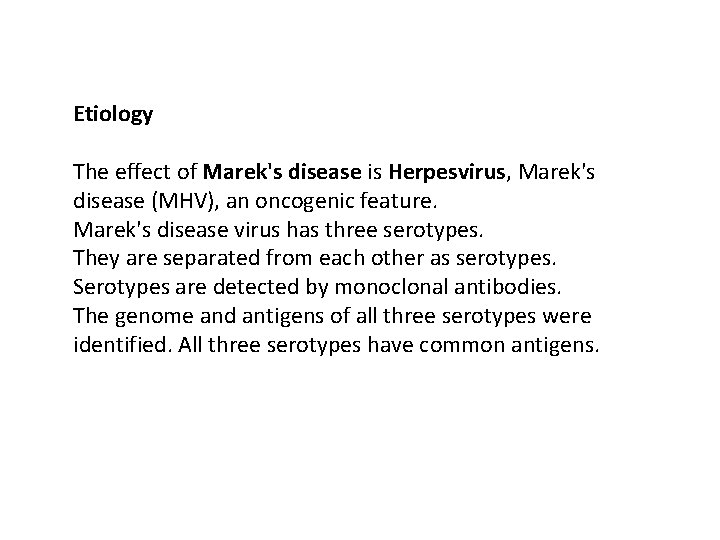 Etiology

The effect of Marek's disease is Herpesvirus, Marek's disease (MHV), an oncogenic feature.
Marek's disease virus has three serotypes.
They are separated from each other as serotypes.
Serotypes are detected by monoclonal antibodies.
The genome and antigens of all three serotypes were identified. All three serotypes have common antigens.